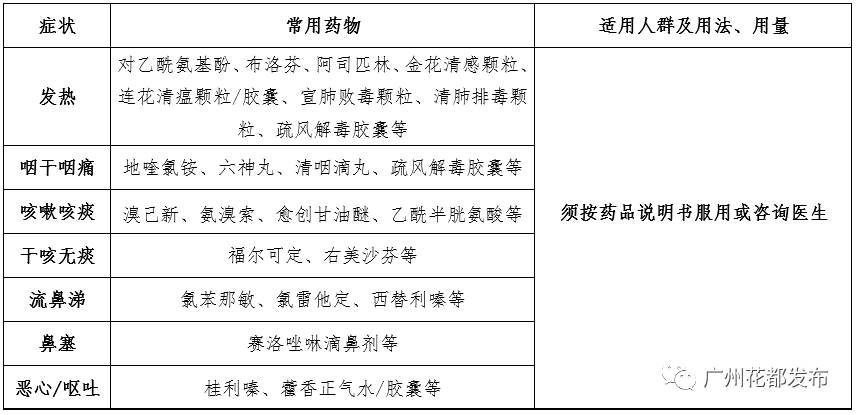 | 症状 | 常用药物 | 适用人群及用法、用量 |
|---|---|---|
| 发热 | 对乙酰氨基酚、布洛芬、阿司匹林、金花清感颗粒、连花清瘟颗粒/胶囊、宣肺败毒颗粒、清肺排毒颗粒、疏风解毒胶囊等 | 须按药品说明书服用或咨询医生 |
| 咽干咽痛 | 地喹氯铵、六神丸、清咽滴丸、疏风解毒胶囊等 | |
| 咳嗽咳痰 | 溴己新、氨溴索、愈创甘油醚、乙酰半胱氨酸等 | |
| 干咳无痰 | 福尔可定、右美沙芬等 | |
| 流鼻涕 | 氯苯那敏、氯雷他定、西替利嗪等 | |
| 鼻塞 | 赛洛唑啉滴鼻剂等 | |
| 恶心/呕吐 | 桂利嗪、藿香正气水/胶囊等 | |

广州花都发布